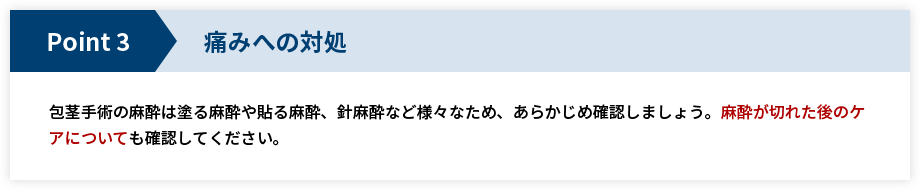 Point 3

痛みへの対処

包茎手術の麻酔は塗る麻酔や貼る麻酔、針麻酔など様々なため、あらかじめ確認しましょう。麻酔が切れた後のケアについても確認してください。